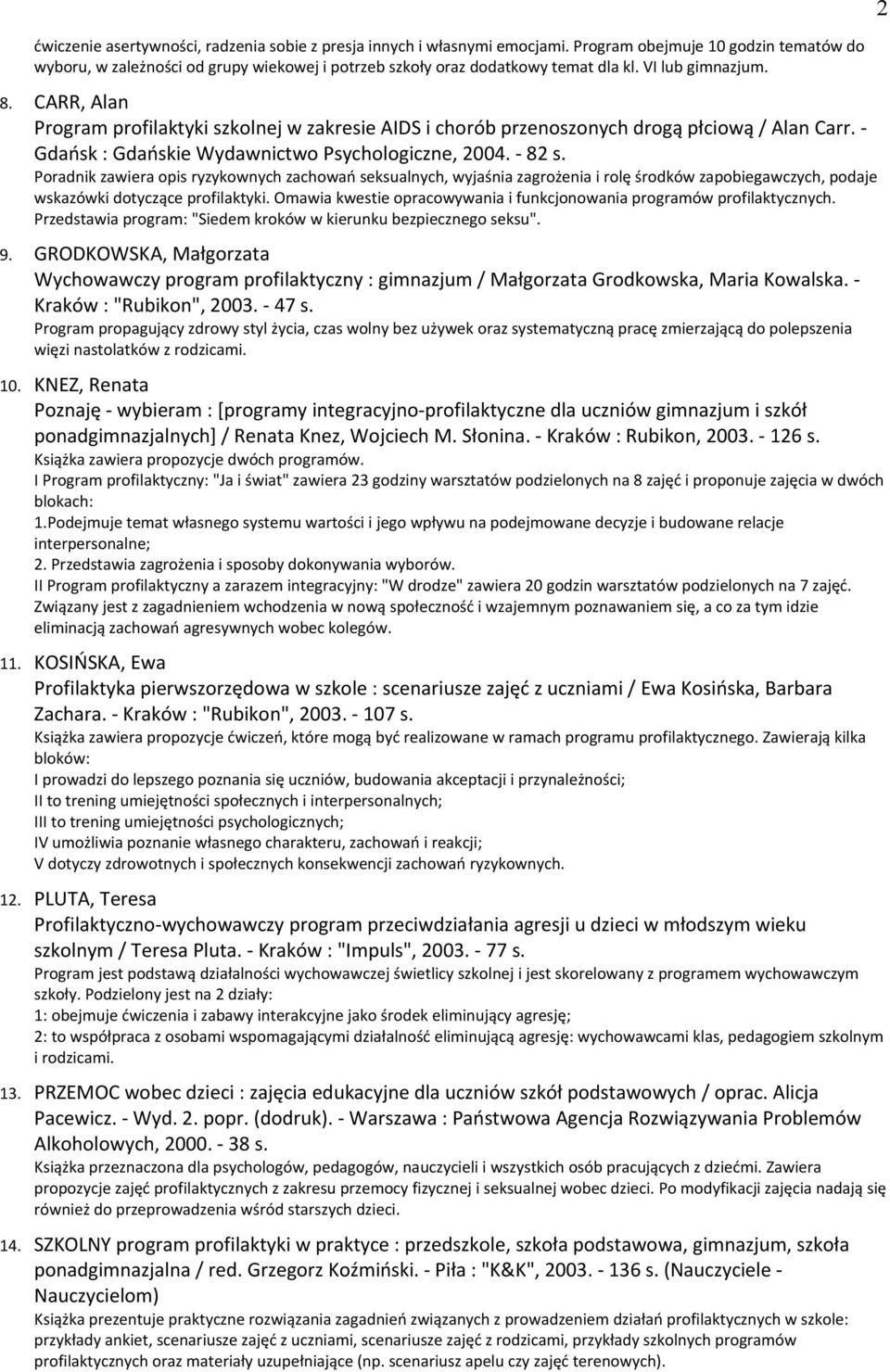 2

ćwiczenie asertywności, radzenia sobie z presja innych i własnymi emocjami. Program obejmuje 10 godzin tematów do wyboru, w zależności od grupy wiekowej i potrzeb szkoły oraz dodatkowy temat dla kl. VI lub gimnazjum.

8. CARR, Alan
Program profilaktyki szkolnej w zakresie AIDS i chorób przenoszonych drogą płciową / Alan Carr. - Gdańsk : Gdańskie Wydawnictwo Psychologiczne, 2004. - 82 s.
Poradnik zawiera opis ryzykownych zachowań seksualnych, wyjaśnia zagrożenia i rolę środków zapobiegawczych, podaje wskazówki dotyczące profilaktyki. Omawia kwestie opracowywania i funkcjonowania programów profilaktycznych. Przedstawia program: "Siedem kroków w kierunku bezpiecznego seksu".

9. GRODKOWSKA, Małgorzata
Wychowawczy program profilaktyczny : gimnazjum / Małgorzata Grodkowska, Maria Kowalska. - Kraków : "Rubikon", 2003. - 47 s.
Program propagujący zdrowy styl życia, czas wolny bez używek oraz systematyczną pracę zmierzającą do polepszenia więzi nastolatków z rodzicami.

10. KNEZ, Renata
Poznaję - wybieram : [programy integracyjno-profilaktyczne dla uczniów gimnazjum i szkół ponadgimnazjalnych] / Renata Knez, Wojciech M. Słonina. - Kraków : Rubikon, 2003. - 126 s.
Książka zawiera propozycje dwóch programów.
I Program profilaktyczny: "Ja i świat" zawiera 23 godziny warsztatów podzielonych na 8 zajęć i proponuje zajęcia w dwóch blokach:
1.Podejmuje temat własnego systemu wartości i jego wpływu na podejmowane decyzje i budowane relacje interpersonalne;
2. Przedstawia zagrożenia i sposoby dokonywania wyborów.
II Program profilaktyczny a zarazem integracyjny: "W drodze" zawiera 20 godzin warsztatów podzielonych na 7 zajęć. Związany jest z zagadnieniem wchodzenia w nową społeczność i wzajemnym poznawaniem się, a co za tym idzie eliminacją zachowań agresywnych wobec kolegów.

11. KOSIŃSKA, Ewa
Profilaktyka pierwszorzędowa w szkole : scenariusze zajęć z uczniami / Ewa Kosińska, Barbara Zachara. - Kraków : "Rubikon", 2003. - 107 s.
Książka zawiera propozycje ćwiczeń, które mogą być realizowane w ramach programu profilaktycznego. Zawierają kilka bloków:
I prowadzi do lepszego poznania się uczniów, budowania akceptacji i przynależności;
II to trening umiejętności społecznych i interpersonalnych;
III to trening umiejętności psychologicznych;
IV umożliwia poznanie własnego charakteru, zachowań i reakcji;
V dotyczy zdrowotnych i społecznych konsekwencji zachowań ryzykownych.

12. PLUTA, Teresa
Profilaktyczno-wychowawczy program przeciwdziałania agresji u dzieci w młodszym wieku szkolnym / Teresa Pluta. - Kraków : "Impuls", 2003. - 77 s.
Program jest podstawą działalności wychowawczej świetlicy szkolnej i jest skorelowany z programem wychowawczym szkoły. Podzielony jest na 2 działy:
1: obejmuje ćwiczenia i zabawy interakcyjne jako środek eliminujący agresję;
2: to współpraca z osobami wspomagającymi działalność eliminującą agresję: wychowawcami klas, pedagogiem szkolnym i rodzicami.

13. PRZEMOC wobec dzieci : zajęcia edukacyjne dla uczniów szkół podstawowych / oprac. Alicja Pacewicz. - Wyd. 2. popr. (dodruk). - Warszawa : Państwowa Agencja Rozwiązywania Problemów Alkoholowych, 2000. - 38 s.
Książka przeznaczona dla psychologów, pedagogów, nauczycieli i wszystkich osób pracujących z dziećmi. Zawiera propozycje zajęć profilaktycznych z zakresu przemocy fizycznej i seksualnej wobec dzieci. Po modyfikacji zajęcia nadają się również do przeprowadzenia wśród starszych dzieci.

14. SZKOLNY program profilaktyki w praktyce : przedszkole, szkoła podstawowa, gimnazjum, szkoła ponadgimnazjalna / red. Grzegorz Koźmiński. - Piła : "K&K", 2003. - 136 s. (Nauczyciele - Nauczycielom)
Książka prezentuje praktyczne rozwiązania zagadnień związanych z prowadzeniem działań profilaktycznych w szkole: przykłady ankiet, scenariusze zajęć z uczniami, scenariusze zajęć z rodzicami, przykłady szkolnych programów profilaktycznych oraz materiały uzupełniające (np. scenariusz apelu czy zajęć terenowych).